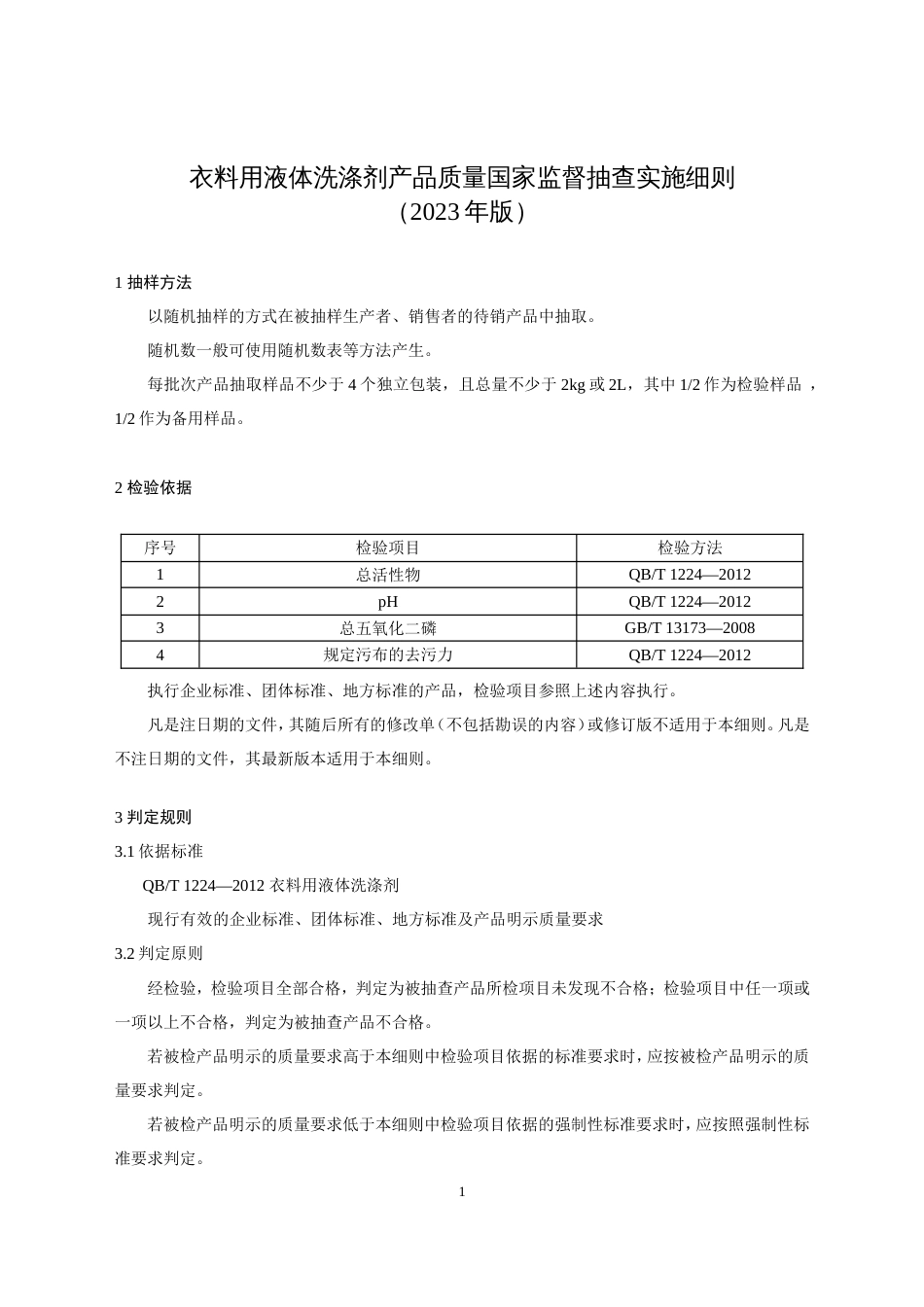 衣料用液体洗涤剂产品质量国家监督抽查实施细则
（2023年版）

1 抽样方法

以随机抽样的方式在被抽样生产者、销售者的待销产品中抽取。

随机数一般可使用随机数表等方法产生。

每批次产品抽取样品不少于 4 个独立包装，且总量不少于 2kg 或 2L，其中 1/2 作为检验样品 ，1/2 作为备用样品。

2 检验依据

| 序号 | 检验项目 | 检验方法 |
|---|---|---|
| 1 | 总活性物 | QB/T 1224—2012 |
| 2 | pH | QB/T 1224—2012 |
| 3 | 总五氧化二磷 | GB/T 13173—2008 |
| 4 | 规定污布的去污力 | QB/T 1224—2012 |

执行企业标准、团体标准、地方标准的产品，检验项目参照上述内容执行。

凡是注日期的文件，其随后所有的修改单（不包括勘误的内容）或修订版不适用于本细则。凡是不注日期的文件，其最新版本适用于本细则。

3 判定规则

3.1 依据标准

QB/T 1224—2012 衣料用液体洗涤剂

现行有效的企业标准、团体标准、地方标准及产品明示质量要求

3.2 判定原则

经检验，检验项目全部合格，判定为被抽查产品所检项目未发现不合格；检验项目中任一项或一项以上不合格，判定为被抽查产品不合格。

若被检产品明示的质量要求高于本细则中检验项目依据的标准要求时，应按被检产品明示的质量要求判定。

若被检产品明示的质量要求低于本细则中检验项目依据的强制性标准要求时，应按照强制性标准要求判定。

1